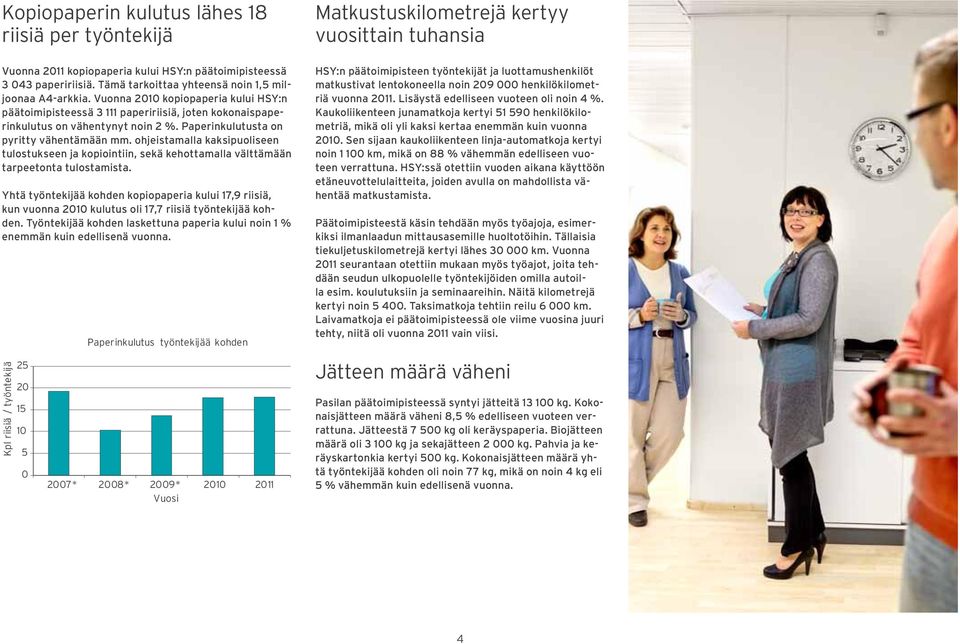 Kopiopaperin kulutus lähes 18 riisiä per työntekijä

Vuonna 2011 kopiopaperia kului HSY:n päätoimipisteessä 3 043 papeririisiä. Tämä tarkoittaa yhteensä noin 1,5 miljoonaa A4-arkkia. Vuonna 2010 kopiopaperia kului HSY:n päätoimipisteessä 3 111 papeririisiä, joten kokonaispaperinkulutus on vähentynyt noin 2 %. Paperinkulutusta on pyritty vähentämään mm. ohjeistamalla kaksipuoliseen tulostukseen ja kopiointiin, sekä kehottamalla välttämään tarpeetonta tulostamista.

Yhtä työntekijää kohden kopiopaperia kului 17,9 riisiä, kun vuonna 2010 kulutus oli 17,7 riisiä työntekijää kohden. Työntekijää kohden laskettuna paperia kului noin 1 % enemmän kuin edellisenä vuonna.

Paperinkulutus työntekijää kohden

Kpl riisiä / työntekijä

25
20
15
10
5
0

2007* 2008* 2009* 2010 2011
Vuosi

Matkustuskilometrejä kertyy vuosittain tuhansia

HSY:n päätoimipisteen työntekijät ja luottamushenkilöt matkustivat lentokoneella noin 209 000 henkilökilometriä vuonna 2011. Lisäystä edelliseen vuoteen oli noin 4 %. Kaukoliikenteen junamatkoja kertyi 51 590 henkilökilometriä, mikä oli yli kaksi kertaa enemmän kuin vuonna 2010. Sen sijaan kaukoliikenteen linja-automatkoja kertyi noin 1 100 km, mikä on 88 % vähemmän edelliseen vuoteen verrattuna. HSY:ssä otettiin vuoden aikana käyttöön etäneuvottelulaitteita, joiden avulla on mahdollista vähentää matkustamista.

Päätoimipisteestä käsin tehdään myös työajoja, esimerkiksi ilmanlaadun mittausasemille huoltotöihin. Tällaisia tiekuljetuskilometrejä kertyi lähes 30 000 km. Vuonna 2011 seurantaan otettiin mukaan myös työajot, joita tehdään seudun ulkopuolelle työntekijöiden omilla autoilla esim. koulutuksiin ja seminaareihin. Näitä kilometrejä kertyi noin 5 400. Taksimatkoja tehtiin reilu 6 000 km. Laivamatkoja ei päätoimipisteessä ole viime vuosina juuri tehty, niitä oli vuonna 2011 vain viisi.

Jätteen määrä väheni

Pasilan päätoimipisteessä syntyi jätteitä 13 100 kg. Kokonaisjätteen määrä väheni 8,5 % edelliseen vuoteen verrattuna. Jätteestä 7 500 kg oli keräyspaperia. Biojätteen määrä oli 3 100 kg ja sekajätteen 2 000 kg. Pahvia ja keräyskartonkia kertyi 500 kg. Kokonaisjätteen määrä yhtä työntekijää kohden oli noin 77 kg, mikä on noin 4 kg eli 5 % vähemmän kuin edellisenä vuonna.

4